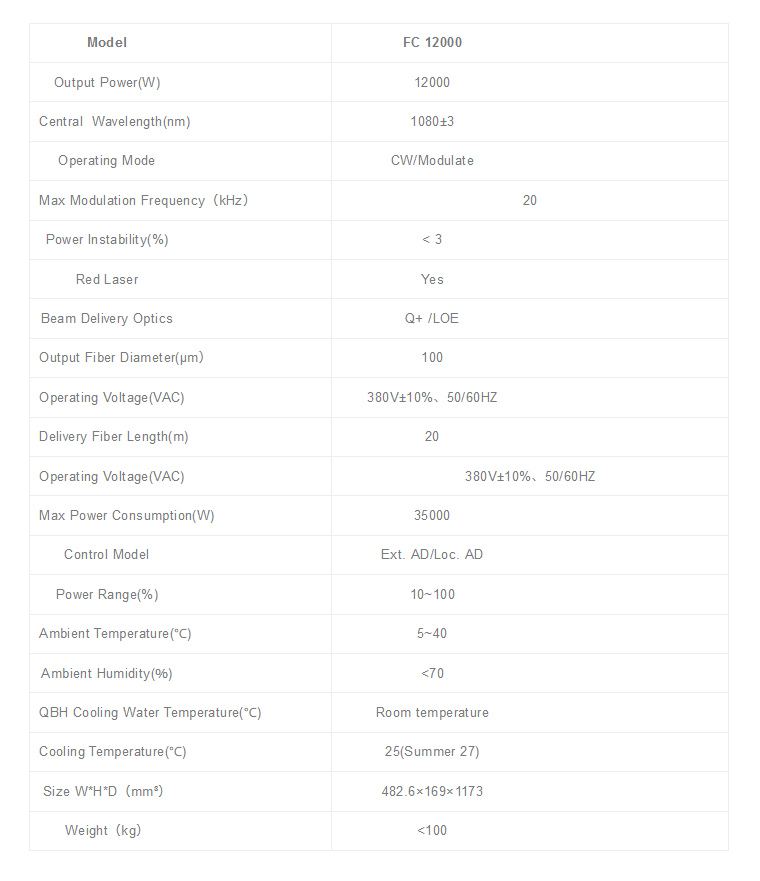 | Model | FC 12000 |
|---|---|
| Output Power(W) | 12000 |
| Central Wavelength(nm) | 1080±3 |
| Operating Mode | CW/Modulate |
| Max Modulation Frequency（kHz） | 20 |
| Power Instability(%) | < 3 |
| Red Laser | Yes |
| Beam Delivery Optics | Q+ /LOE |
| Output Fiber Diameter(μm) | 100 |
| Operating Voltage(VAC) | 380V±10%、50/60HZ |
| Delivery Fiber Length(m) | 20 |
| Operating Voltage(VAC) | 380V±10%、50/60HZ |
| Max Power Consumption(W) | 35000 |
| Control Model | Ext. AD/Loc. AD |
| Power Range(%) | 10~100 |
| Ambient Temperature(°C) | 5~40 |
| Ambient Humidity(%) | <70 |
| QBH Cooling Water Temperature(°C) | Room temperature |
| Cooling Temperature(°C) | 25(Summer 27) |
| Size W*H*D（mm³） | 482.6×169×1173 |
| Weight（kg） | <100 |